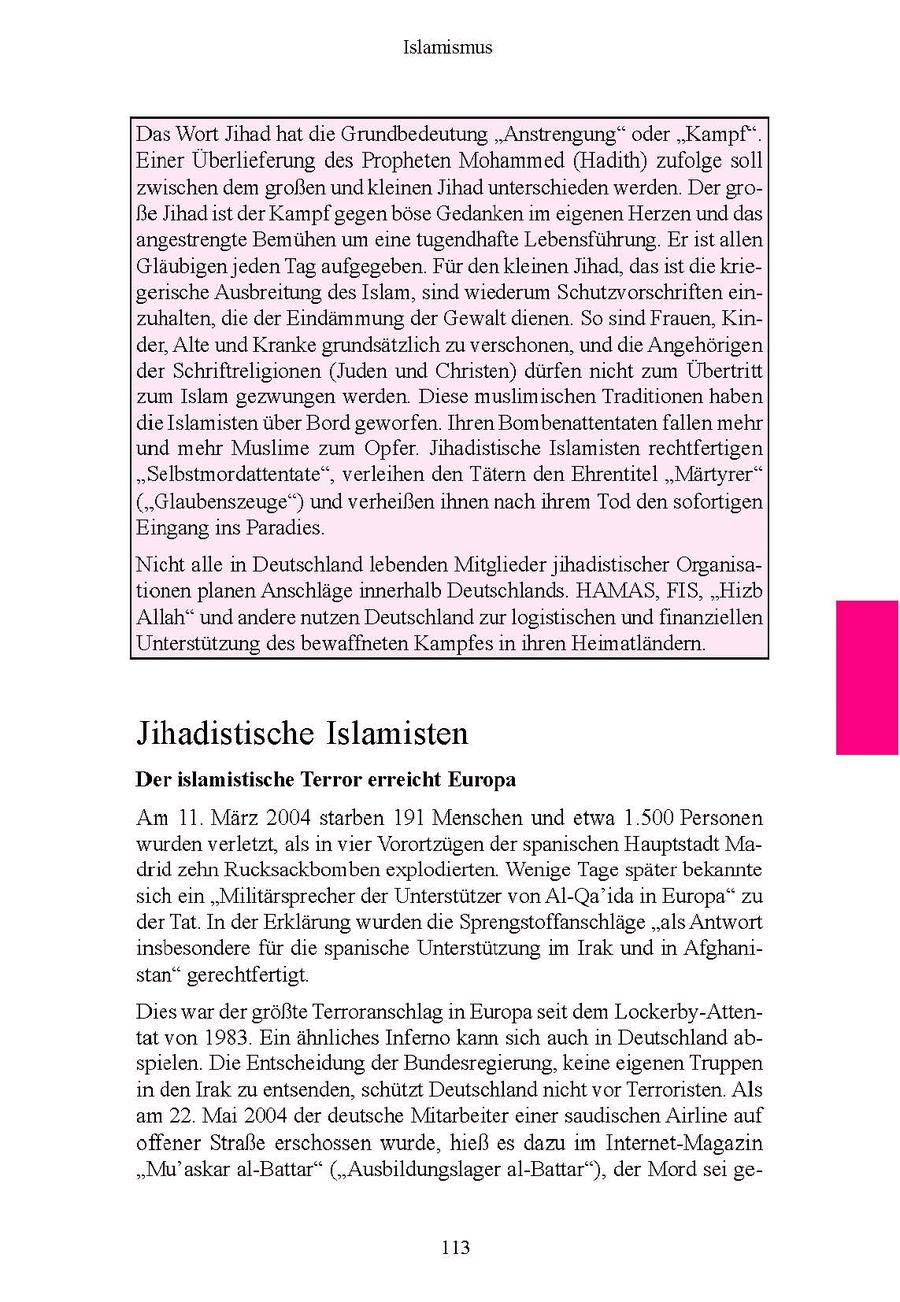 Islamismus

Das Wort Jihad hat die Grundbedeutung „Anstrengung“ oder „Kampf“. Einer Überlieferung des Propheten Mohammed (Hadith) zufolge soll zwischen dem großen und kleinen Jihad unterschieden werden. Der große Jihad ist der Kampf gegen böse Gedanken im eigenen Herzen und das angestrengte Bemühen um eine tugendhafte Lebensführung. Er ist allen Gläubigen jeden Tag aufgegeben. Für den kleinen Jihad, das ist die kriegerische Ausbreitung des Islam, sind wiederum Schutzvorschriften einzuhalten, die der Eindämmung der Gewalt dienen. So sind Frauen, Kinder, Alte und Kranke grundsätzlich zu verschonen, und die Angehörigen der Schriftreligionen (Juden und Christen) dürfen nicht zum Übertritt zum Islam gezwungen werden. Diese muslimischen Traditionen haben die Islamisten über Bord geworfen. Ihren Bombenattentaten fallen mehr und mehr Muslime zum Opfer. Jihadistische Islamisten rechtfertigen „Selbstmordattentate“, verleihen den Tätern den Ehrentitel „Märtyrer“ („Glaubenszeuge“) und verheißen ihnen nach ihrem Tod den sofortigen Eingang ins Paradies.

Nicht alle in Deutschland lebenden Mitglieder jihadistischer Organisationen planen Anschläge innerhalb Deutschlands. HAMAS, FIS, „Hizb Allah“ und andere nutzen Deutschland zur logistischen und finanziellen Unterstützung des bewaffneten Kampfes in ihren Heimatländern.

Jihadistische Islamisten

Der islamistische Terror erreicht Europa

Am 11. März 2004 starben 191 Menschen und etwa 1.500 Personen wurden verletzt, als in vier Vorortzügen der spanischen Hauptstadt Madrid zehn Rucksackbomben explodierten. Wenige Tage später bekannte sich ein „Militärsprecher der Unterstützer von Al-Qa’ida in Europa“ zu der Tat. In der Erklärung wurden die Sprengstoffanschläge „als Antwort insbesondere für die spanische Unterstützung im Irak und in Afghanistan“ gerechtfertigt.

Dies war der größte Terroranschlag in Europa seit dem Lockerby-Attentat von 1983. Ein ähnliches Inferno kann sich auch in Deutschland abspielen. Die Entscheidung der Bundesregierung, keine eigenen Truppen in den Irak zu entsenden, schützt Deutschland nicht vor Terroristen. Als am 22. Mai 2004 der deutsche Mitarbeiter einer saudischen Airline auf offener Straße erschossen wurde, hieß es dazu im Internet-Magazin „Mu’askar al-Battar“ („Ausbildungslager al-Battar“), der Mord sei ge-

113